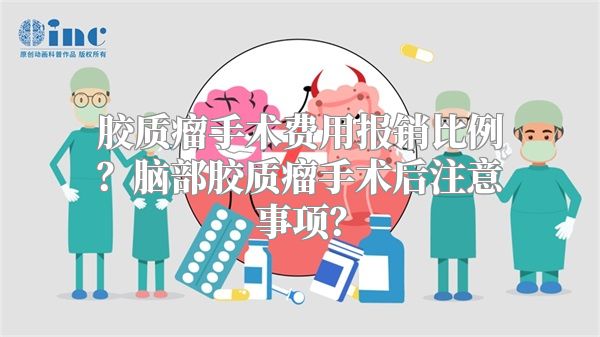 inc
原创动画科普作品 版权所有

胶质瘤手术费用报销比例？脑部胶质瘤手术后注意事项？